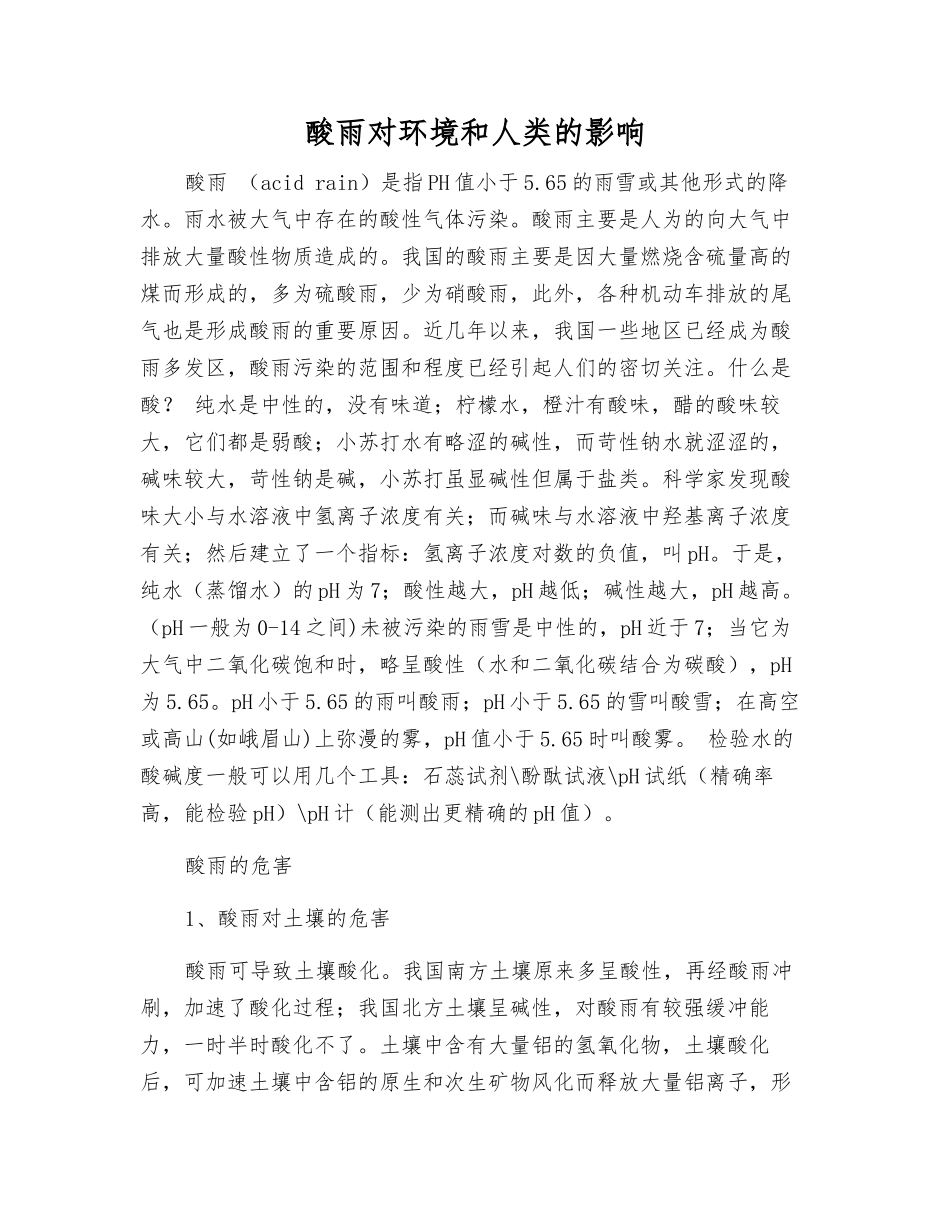 酸雨对环境和人类的影响

酸雨 （acid rain）是指PH值小于5.65的雨雪或其他形式的降水。雨水被大气中存在的酸性气体污染。酸雨主要是人为的向大气中排放大量酸性物质造成的。我国的酸雨主要是因大量燃烧含硫量高的煤而形成的，多为硫酸雨，少为硝酸雨，此外，各种机动车排放的尾气也是形成酸雨的重要原因。近几年以来，我国一些地区已经成为酸雨多发区，酸雨污染的范围和程度已经引起人们的密切关注。什么是酸？ 纯水是中性的，没有味道；柠檬水，橙汁有酸味，醋的酸味较大，它们都是弱酸；小苏打水有略涩的碱性，而苛性钠水就涩涩的，碱味较大，苛性钠是碱，小苏打虽显碱性但属于盐类。科学家发现酸味大小与水溶液中氢离子浓度有关；而碱味与水溶液中羟基离子浓度有关；然后建立了一个指标：氢离子浓度对数的负值，叫pH。于是，纯水（蒸馏水）的pH为7；酸性越大，pH越低；碱性越大，pH越高。(pH一般为0-14之间)未被污染的雨雪是中性的，pH近于7；当它为大气中二氧化碳饱和时，略呈酸性（水和二氧化碳结合为碳酸），pH为5.65。pH小于5.65的雨叫酸雨；pH小于5.65的雪叫酸雪；在高空或高山(如峨眉山)上弥漫的雾，pH值小于5.65时叫酸雾。 检验水的酸碱度一般可以用几个工具：石蕊试剂\酚酞试液\pH试纸（精确率高，能检验pH）\pH计（能测出更精确的pH值）。

酸雨的危害

1、酸雨对土壤的危害

酸雨可导致土壤酸化。我国南方土壤原来多呈酸性，再经酸雨冲刷，加速了酸化过程；我国北方土壤呈碱性，对酸雨有较强缓冲能力，一时半时酸化不了。土壤中含有大量铝的氢氧化物，土壤酸化后，可加速土壤中含铝的原生和次生矿物风化而释放大量铝离子，形